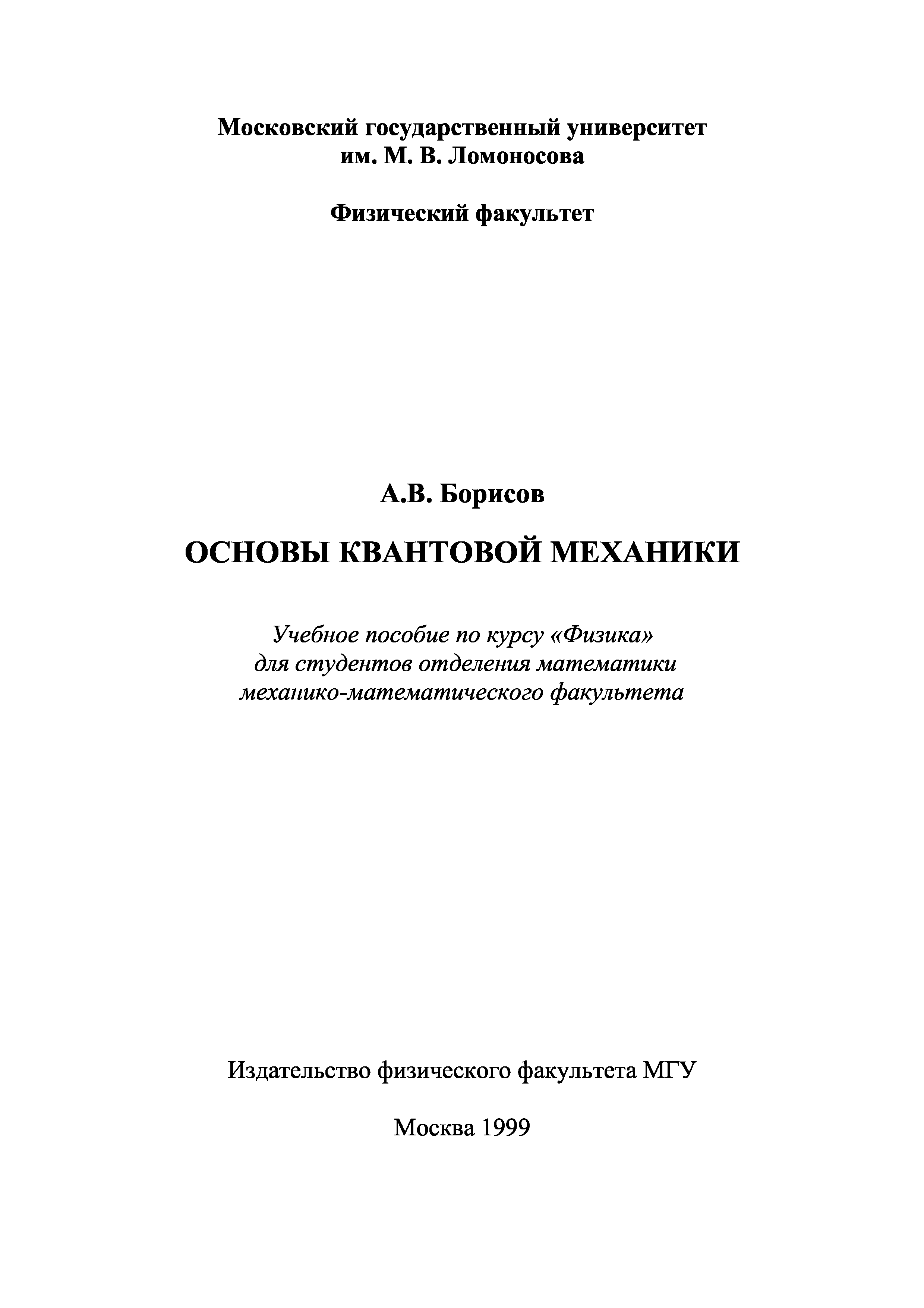 Московский государственный университет
им. М. В. Ломоносова

Физический факультет

А.В. Борисов

ОСНОВЫ КВАНТОВОЙ МЕХАНИКИ

Учебное пособие по курсу «Физика»
для студентов отделения математики
механико-математического факультета

Издательство физического факультета МГУ

Москва 1999